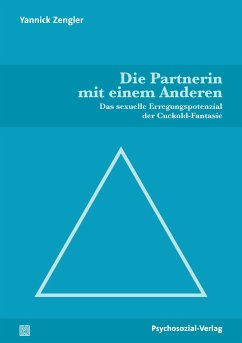 Yannick Zengler

Die Partnerin mit einem Anderen

Das sexuelle Erregungspotenzial der Cuckold-Fantasie

Psychosozial-Verlag